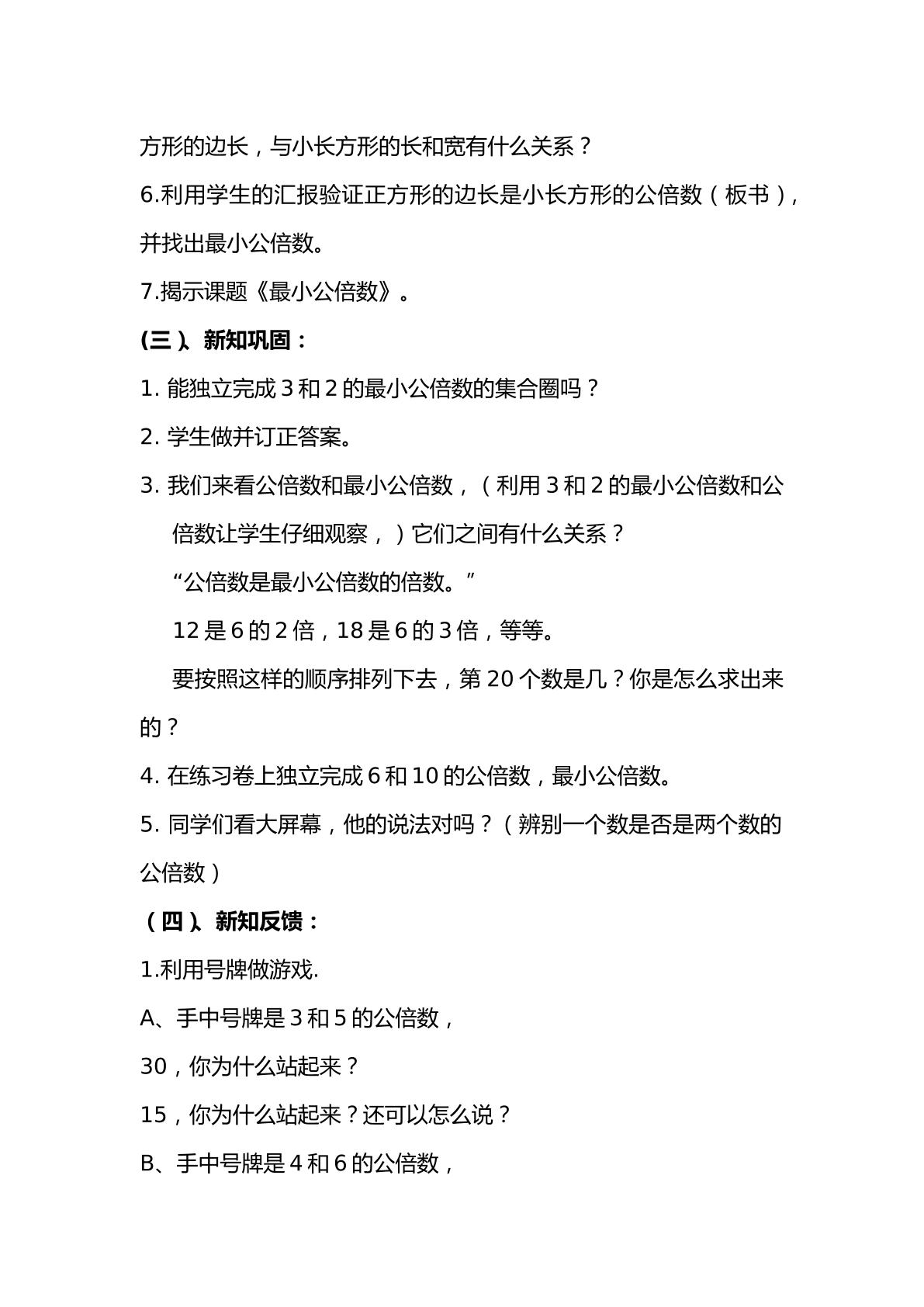 方形的边长，与小长方形的长和宽有什么关系？

6.利用学生的汇报验证正方形的边长是小长方形的公倍数（板书），并找出最小公倍数。

7.揭示课题《最小公倍数》。

(三)、新知巩固：

1.能独立完成3和2的最小公倍数的集合圈吗？

2.学生做并订正答案。

3.我们来看公倍数和最小公倍数，（利用3和2的最小公倍数和公倍数让学生仔细观察，）它们之间有什么关系？

“公倍数是最小公倍数的倍数。”

12是6的2倍，18是6的3倍，等等。

要按照这样的顺序排列下去，第20个数是几？你是怎么求出来的？

4.在练习卷上独立完成6和10的公倍数，最小公倍数。

5.同学们看大屏幕，他的说法对吗？（辨别一个数是否是两个数的公倍数）

（四)、新知反馈：

1.利用号牌做游戏.

A、手中号牌是3和5的公倍数，

30，你为什么站起来？

15，你为什么站起来？还可以怎么说？

B、手中号牌是4和6的公倍数，